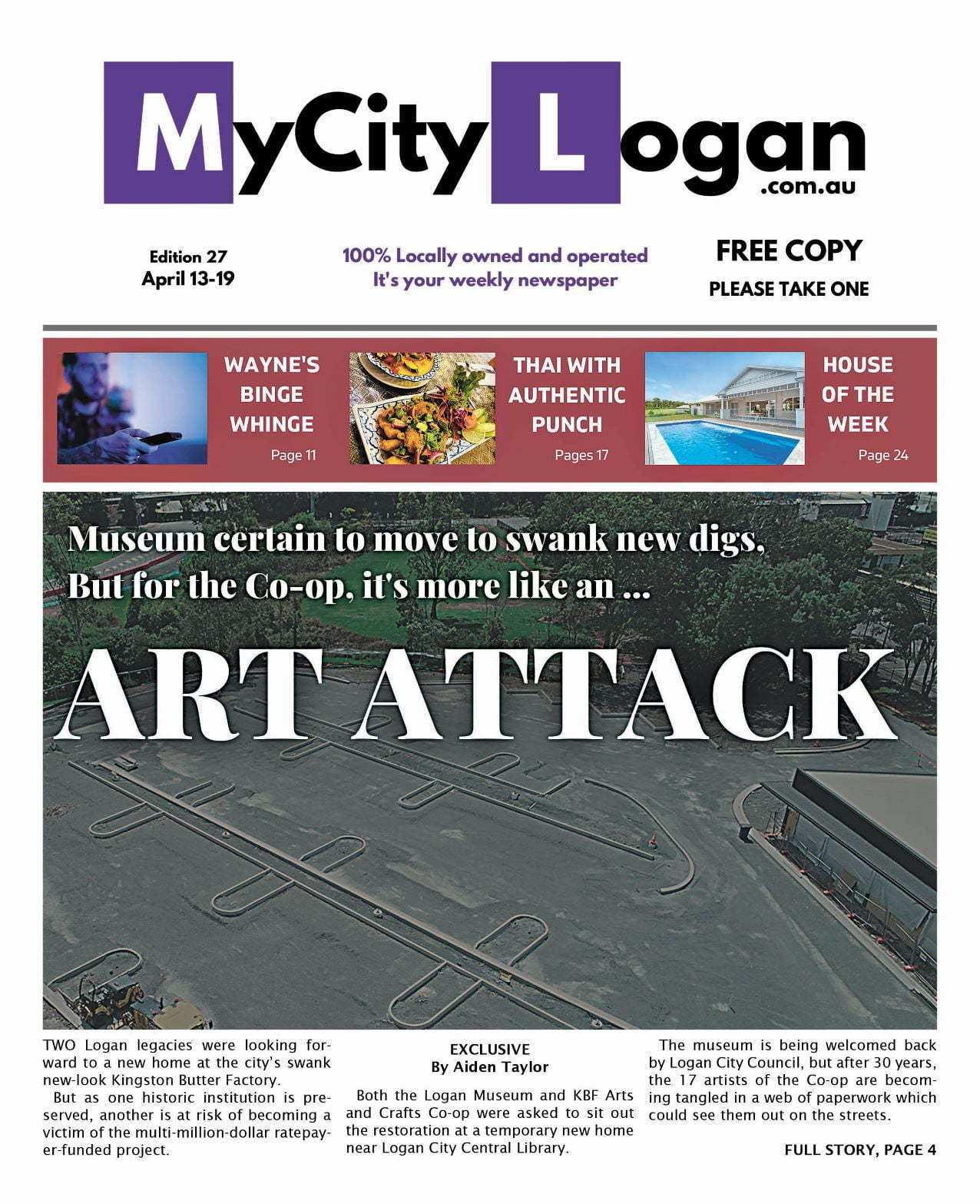 MyCity Logan
.com.au

Edition 27
April 13-19

100% Locally owned and operated
It's your weekly newspaper

FREE COPY
PLEASE TAKE ONE

WAYNE'S BINGE WHINGE
Page 11

THAI WITH AUTHENTIC PUNCH
Pages 17

HOUSE OF THE WEEK
Page 24

Museum certain to move to swank new digs,
But for the Co-op, it's more like an ...

ART ATTACK

TWO Logan legacies were looking forward to a new home at the city's swank new-look Kingston Butter Factory.

But as one historic institution is preserved, another is at risk of becoming a victim of the multi-million-dollar ratepayer-funded project.

EXCLUSIVE
By Aiden Taylor

Both the Logan Museum and KBF Arts and Crafts Co-op were asked to sit out the restoration at a temporary new home near Logan City Central Library.

The museum is being welcomed back by Logan City Council, but after 30 years, the 17 artists of the Co-op are becoming tangled in a web of paperwork which could see them out on the streets.

FULL STORY, PAGE 4